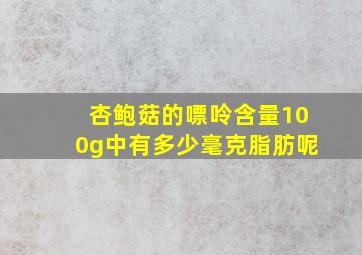 杏鲍菇的嘌呤含量100g中有多少毫克脂肪呢